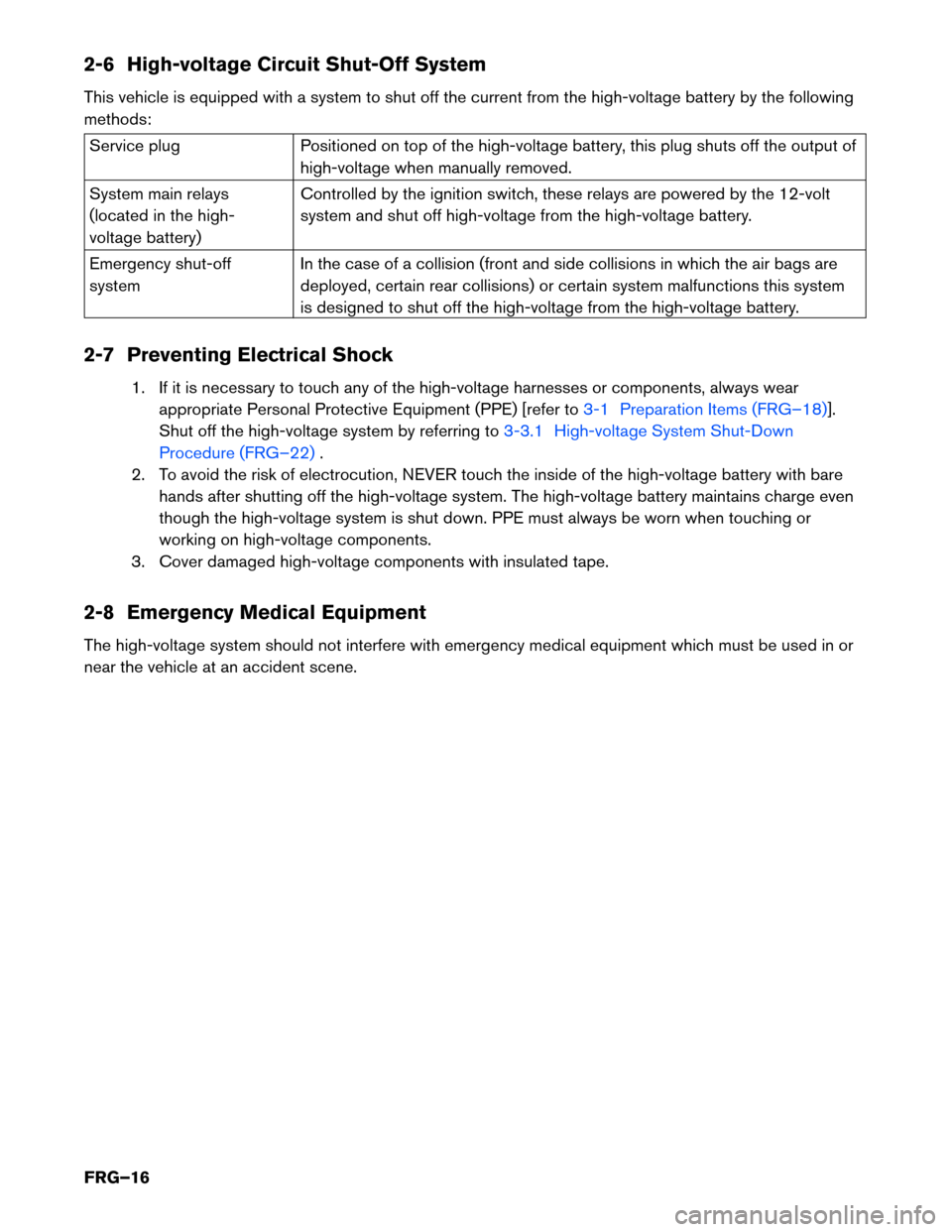 2-6 High-voltage Circuit Shut-Off System

This vehicle is equipped with a system to shut off the current from the high-voltage battery by the following methods:

| Service plug | Positioned on top of the high-voltage battery, this plug shuts off the output of high-voltage when manually removed. |
|---|---|
| System main relays (located in the high-voltage battery) | Controlled by the ignition switch, these relays are powered by the 12-volt system and shut off high-voltage from the high-voltage battery. |
| Emergency shut-off system | In the case of a collision (front and side collisions in which the air bags are deployed, certain rear collisions) or certain system malfunctions this system is designed to shut off the high-voltage from the high-voltage battery. |

2-7 Preventing Electrical Shock

1. If it is necessary to touch any of the high-voltage harnesses or components, always wear appropriate Personal Protective Equipment (PPE) [refer to 3-1 Preparation Items (FRG–18)]. Shut off the high-voltage system by referring to 3-3.1 High-voltage System Shut-Down Procedure (FRG–22) .
2. To avoid the risk of electrocution, NEVER touch the inside of the high-voltage battery with bare hands after shutting off the high-voltage system. The high-voltage battery maintains charge even though the high-voltage system is shut down. PPE must always be worn when touching or working on high-voltage components.
3. Cover damaged high-voltage components with insulated tape.

2-8 Emergency Medical Equipment

The high-voltage system should not interfere with emergency medical equipment which must be used in or near the vehicle at an accident scene.

FRG–16

carmanualsonline.info